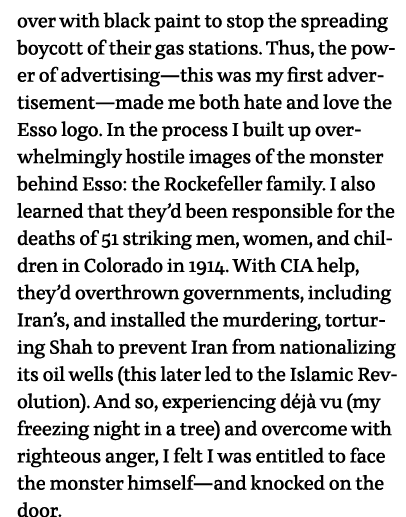 over with black paint to stop the spreading boycott of their gas stations. Thus, the power of advertising—this was my first advertisement—made me both hate and love the Esso logo. In the process I built up overwhelmingly hostile images of the monster behind Esso: the Rockefeller family. I also learned that they'd been responsible for the deaths of 51 striking men, women, and children in Colorado in 1914. With CIA help, they'd overthrown governments, including Iran's, and installed the murdering, torturing Shah to prevent Iran from nationalizing its oil wells (this later led to the Islamic Revolution). And so, experiencing déjà vu (my freezing night in a tree) and overcome with righteous anger, I felt I was entitled to face the monster himself—and knocked on the door.